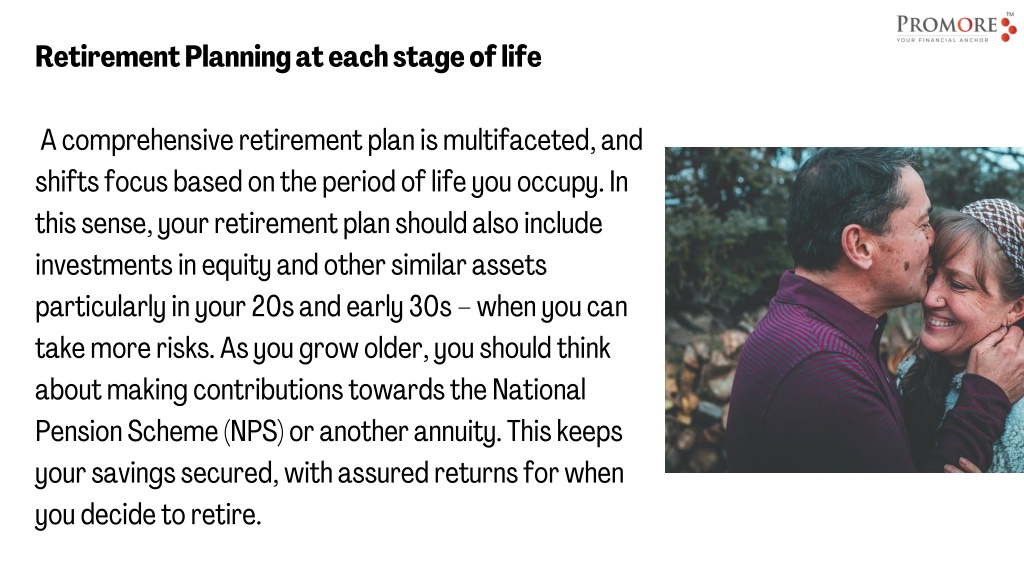 PROMORE™
YOUR FINANCIAL ANCHOR

Retirement Planning at each stage of life

A comprehensive retirement plan is multifaceted, and shifts focus based on the period of life you occupy. In this sense, your retirement plan should also include investments in equity and other similar assets particularly in your 20s and early 30s – when you can take more risks. As you grow older, you should think about making contributions towards the National Pension Scheme (NPS) or another annuity. This keeps your savings secured, with assured returns for when you decide to retire.